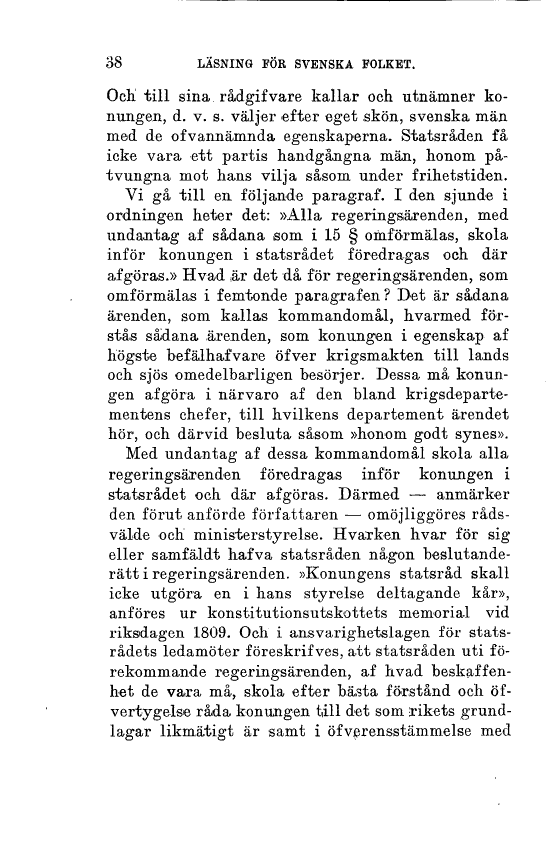 38 LÄSNING FÖR SVENSKA FOLKET.

Och till sina rådgifvare kallar och utnämner konungen, d. v. s. väljer efter eget skön, svenska män med de ofvannämnda egenskaperna. Statsråden få icke vara ett partis handgångna män, honom påtvungna mot hans vilja såsom under frihetstiden.

Vi gå till en följande paragraf. I den sjunde i ordningen heter det: »Alla regeringsärenden, med undantag af sådana som i 15 § omförmälas, skola inför konungen i statsrådet föredragas och där afgöras.» Hvad är det då för regeringsärenden, som omförmälas i femtonde paragrafen? Det är sådana ärenden, som kallas kommandomål, hvarmed förstås sådana ärenden, som konungen i egenskap af högste befälhafvare öfver krigsmakten till lands och sjös omedelbarligen besörjer. Dessa må konungen afgöra i närvaro af den bland krigsdepartementens chefer, till hvilkens departement ärendet hör, och därvid besluta såsom »honom godt synes».

Med undantag af dessa kommandomål skola alla regeringsärenden föredragas inför konungen i statsrådet och där afgöras. Därmed — anmärker den förut anförde författaren — omöjliggöres rådsvälde och ministerstyrelse. Hvarken hvar för sig eller samfäldt hafva statsråden någon beslutanderätt i regeringsärenden. »Konungens statsråd skall icke utgöra en i hans styrelse deltagande kår», anföres ur konstitutionsutskottets memorial vid riksdagen 1809. Och i ansvarighetslagen för statsrådets ledamöter föreskrifves, att statsråden uti förekommande regeringsärenden, af hvad beskaffenhet de vara må, skola efter bästa förstånd och öfvertygelse råda konungen till det som rikets grundlagar likmätigt är samt i öfverensstämmelse med